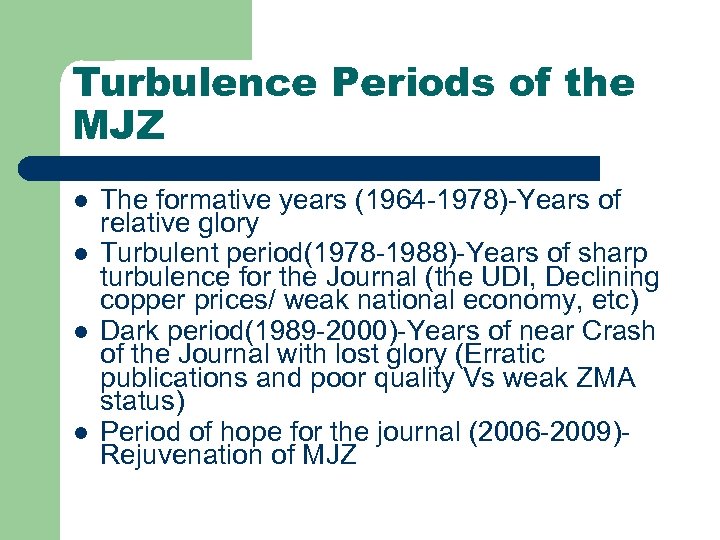 Turbulence Periods of the MJZ

• The formative years (1964-1978)-Years of relative glory
• Turbulent period(1978-1988)-Years of sharp turbulence for the Journal (the UDI, Declining copper prices/ weak national economy, etc)
• Dark period(1989-2000)-Years of near Crash of the Journal with lost glory (Erratic publications and poor quality Vs weak ZMA status)
• Period of hope for the journal (2006-2009)-Rejuvenation of MJZ